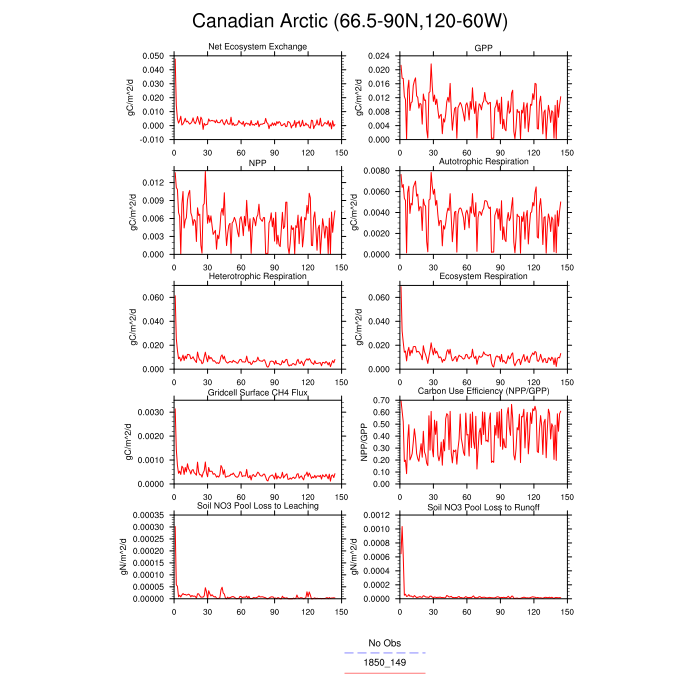 Canadian Arctic (66.5-90N,120-60W)

Net Ecosystem Exchange
gC/m^2/d
0.050 0.040 0.030 0.020 0.010 0.000 -0.010
0 30 60 90 120 150

GPP
gC/m^2/d
0.024 0.020 0.016 0.012 0.008 0.004 0.000
0 30 60 90 120 150

NPP
gC/m^2/d
0.012 0.009 0.006 0.003 0.000
0 30 60 90 120 150

Autotrophic Respiration
gC/m^2/d
0.0080 0.0060 0.0040 0.0020 0.0000
0 30 60 90 120 150

Heterotrophic Respiration
gC/m^2/d
0.060 0.040 0.020 0.000
0 30 60 90 120 150

Ecosystem Respiration
gC/m^2/d
0.060 0.040 0.020 0.000
0 30 60 90 120 150

Gridcell Surface CH4 Flux
gC/m^2/d
0.0030 0.0020 0.0010 0.0000
0 30 60 90 120 150

Carbon Use Efficiency (NPP/GPP)
NPP/GPP
0.70 0.60 0.50 0.40 0.30 0.20 0.10 0.00
0 30 60 90 120 150

Soil NO3 Pool Loss to Leaching
gN/m^2/d
0.00035 0.00030 0.00025 0.00020 0.00015 0.00010 0.00005 0.00000
0 30 60 90 120 150

Soil NO3 Pool Loss to Runoff
gN/m^2/d
0.0012 0.0010 0.0008 0.0006 0.0004 0.0002 0.0000
0 30 60 90 120 150

No Obs
1850_149